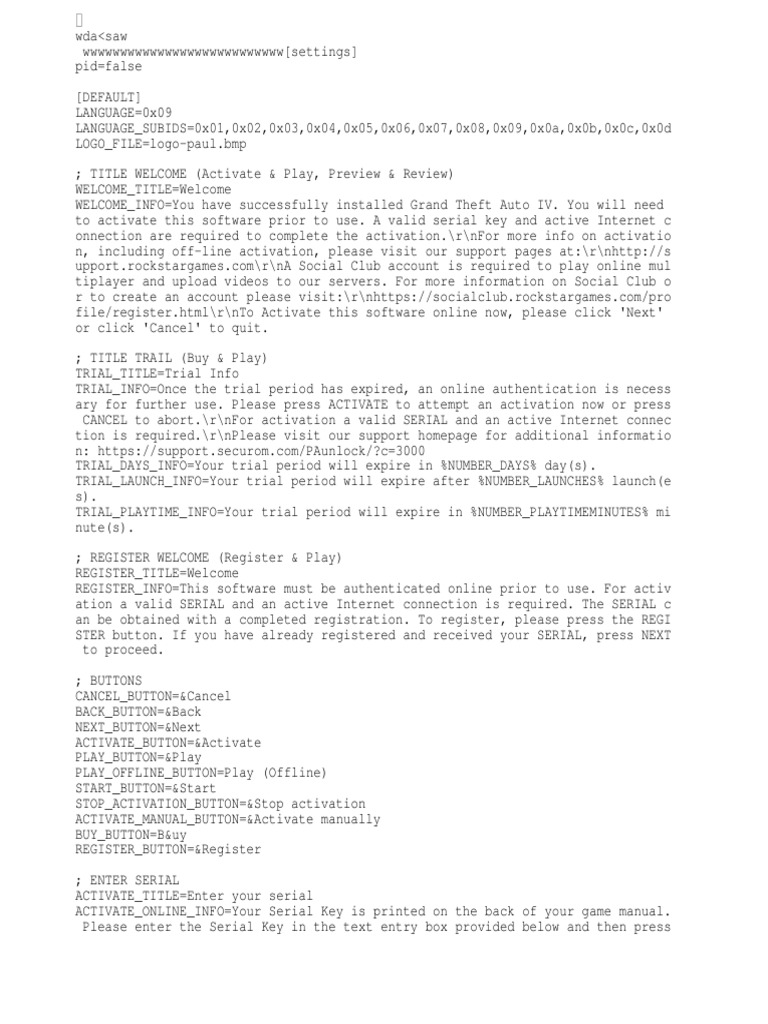 wda<saw
wwwwwwwwwwwwwwwwwwwwwwwwwwww[settings]
pid=false

[DEFAULT]
LANGUAGE=0x09
LANGUAGE_SUBIDS=0x01,0x02,0x03,0x04,0x05,0x06,0x07,0x08,0x09,0x0a,0x0b,0x0c,0x0d
LOGO_FILE=logo-paul.bmp

; TITLE WELCOME (Activate & Play, Preview & Review)
WELCOME_TITLE=Welcome
WELCOME_INFO=You have successfully installed Grand Theft Auto IV. You will need to activate this software prior to use. A valid serial key and active Internet connection are required to complete the activation.\r\nFor more info on activation, including off-line activation, please visit our support pages at:\r\nhttp://support.rockstargames.com\r\nA Social Club account is required to play online multiplayer and upload videos to our servers. For more information on Social Club or to create an account please visit:\r\nhttps://socialclub.rockstargames.com/profile/register.html\r\nTo Activate this software online now, please click 'Next' or click 'Cancel' to quit.

; TITLE TRAIL (Buy & Play)
TRIAL_TITLE=Trial Info
TRIAL_INFO=Once the trial period has expired, an online authentication is necessary for further use. Please press ACTIVATE to attempt an activation now or press CANCEL to abort.\r\nFor activation a valid SERIAL and an active Internet connection is required.\r\nPlease visit our support homepage for additional information: https://support.securom.com/PAunlock/?c=3000
TRIAL_DAYS_INFO=Your trial period will expire in %NUMBER_DAYS% day(s).
TRIAL_LAUNCH_INFO=Your trial period will expire after %NUMBER_LAUNCHES% launch(es).
TRIAL_PLAYTIME_INFO=Your trial period will expire in %NUMBER_PLAYTIMEMINUTES% minute(s).

; REGISTER WELCOME (Register & Play)
REGISTER_TITLE=Welcome
REGISTER_INFO=This software must be authenticated online prior to use. For activation a valid SERIAL and an active Internet connection is required. The SERIAL can be obtained with a completed registration. To register, please press the REGISTER button. If you have already registered and received your SERIAL, press NEXT to proceed.

; BUTTONS
CANCEL_BUTTON=&Cancel
BACK_BUTTON=&Back
NEXT_BUTTON=&Next
ACTIVATE_BUTTON=&Activate
PLAY_BUTTON=&Play
PLAY_OFFLINE_BUTTON=Play (Offline)
START_BUTTON=&Start
STOP_ACTIVATION_BUTTON=&Stop activation
ACTIVATE_MANUAL_BUTTON=&Activate manually
BUY_BUTTON=B&uy
REGISTER_BUTTON=&Register

; ENTER SERIAL
ACTIVATE_TITLE=Enter your serial
ACTIVATE_ONLINE_INFO=Your Serial Key is printed on the back of your game manual. Please enter the Serial Key in the text entry box provided below and then press